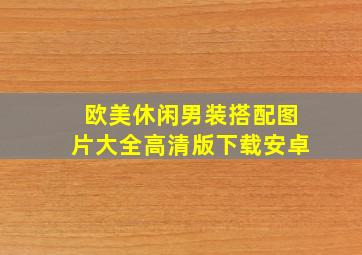 欧美休闲男装搭配图片大全高清版下载安卓